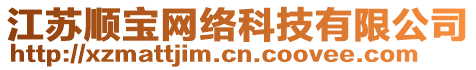 江苏顺宝网络科技有限公司
http://xzmattjim.cn.coovee.com